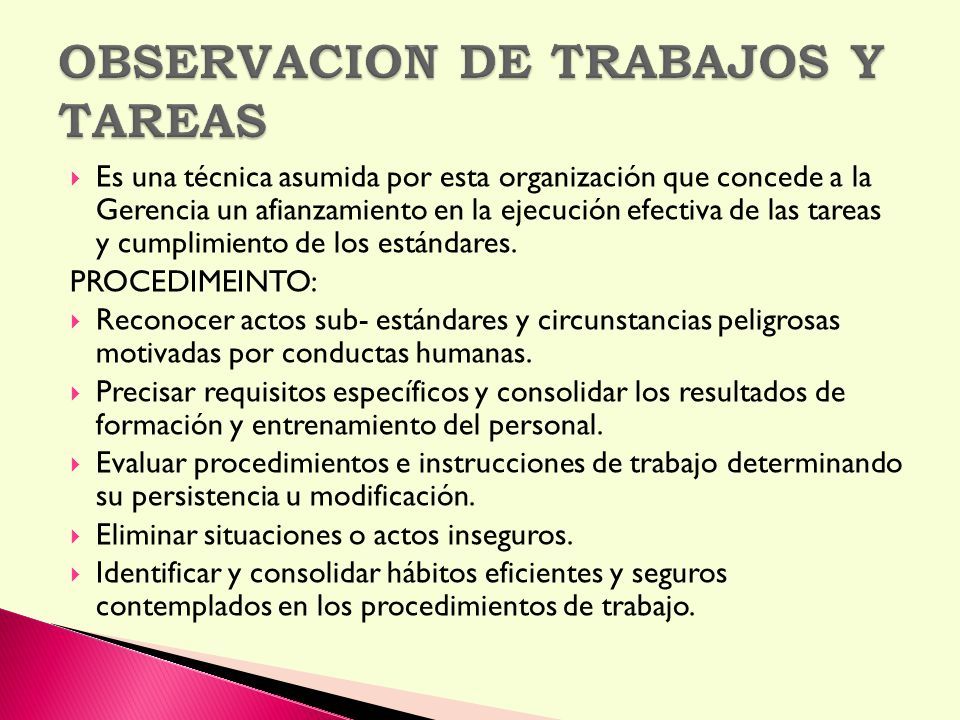 OBSERVACION DE TRABAJOS Y TAREAS

Es una técnica asumida por esta organización que concede a la Gerencia un afianzamiento en la ejecución efectiva de las tareas y cumplimiento de los estándares.

PROCEDIMEINTO:

Reconocer actos sub- estándares y circunstancias peligrosas motivadas por conductas humanas.

Precisar requisitos específicos y consolidar los resultados de formación y entrenamiento del personal.

Evaluar procedimientos e instrucciones de trabajo determinando su persistencia u modificación.

Eliminar situaciones o actos inseguros.

Identificar y consolidar hábitos eficientes y seguros contemplados en los procedimientos de trabajo.